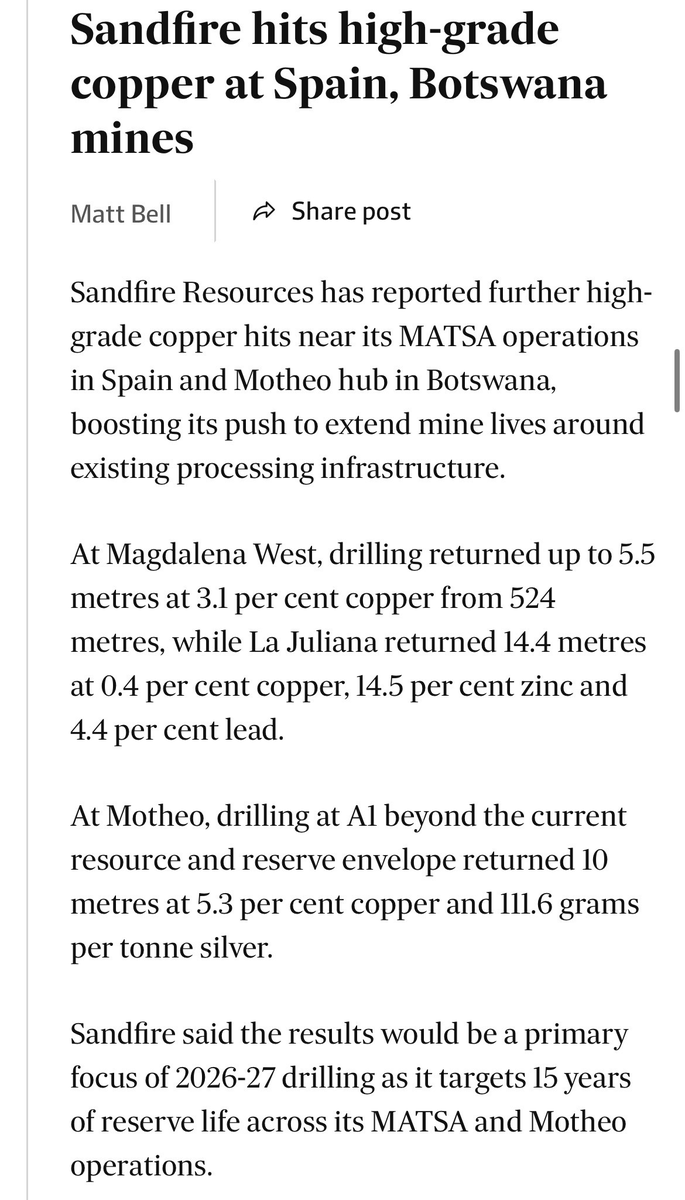 Sandfire hits high-grade copper at Spain, Botswana mines

Matt Bell

Share post

Sandfire Resources has reported further high-grade copper hits near its MATSA operations in Spain and Motheo hub in Botswana, boosting its push to extend mine lives around existing processing infrastructure.

At Magdalena West, drilling returned up to 5.5 metres at 3.1 per cent copper from 524 metres, while La Juliana returned 14.4 metres at 0.4 per cent copper, 14.5 per cent zinc and 4.4 per cent lead.

At Motheo, drilling at A1 beyond the current resource and reserve envelope returned 10 metres at 5.3 per cent copper and 111.6 grams per tonne silver.

Sandfire said the results would be a primary focus of 2026-27 drilling as it targets 15 years of reserve life across its MATSA and Motheo operations.